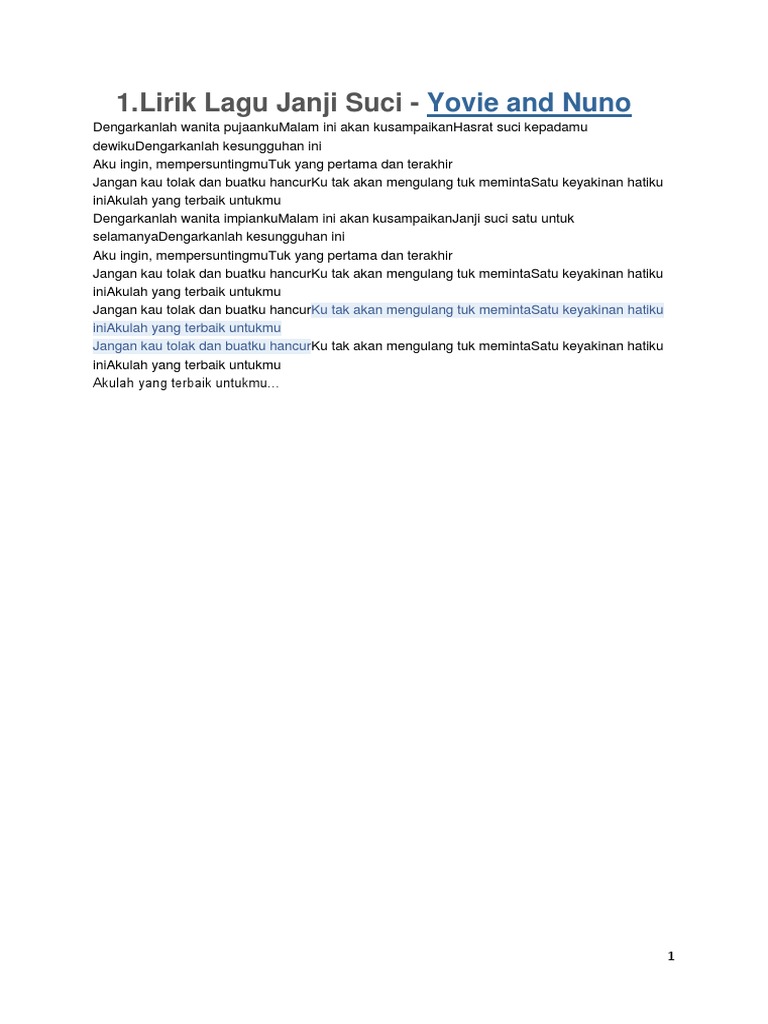 1.Lirik Lagu Janji Suci - Yovie and Nuno

Dengarkanlah wanita pujaankuMalam ini akan kusampaikanHasrat suci kepadamu dewikuDengarkanlah kesungguhan ini
Aku ingin, mempersuntingmuTuk yang pertama dan terakhir
Jangan kau tolak dan buatku hancurKu tak akan mengulang tuk memintaSatu keyakinan hatiku iniAkulah yang terbaik untukmu
Dengarkanlah wanita impiankuMalam ini akan kusampaikanJanji suci satu untuk selamanyaDengarkanlah kesungguhan ini
Aku ingin, mempersuntingmuTuk yang pertama dan terakhir
Jangan kau tolak dan buatku hancurKu tak akan mengulang tuk memintaSatu keyakinan hatiku iniAkulah yang terbaik untukmu
Jangan kau tolak dan buatku hancurKu tak akan mengulang tuk memintaSatu keyakinan hatiku iniAkulah yang terbaik untukmu
Jangan kau tolak dan buatku hancurKu tak akan mengulang tuk memintaSatu keyakinan hatiku iniAkulah yang terbaik untukmu
Akulah yang terbaik untukmu…

1